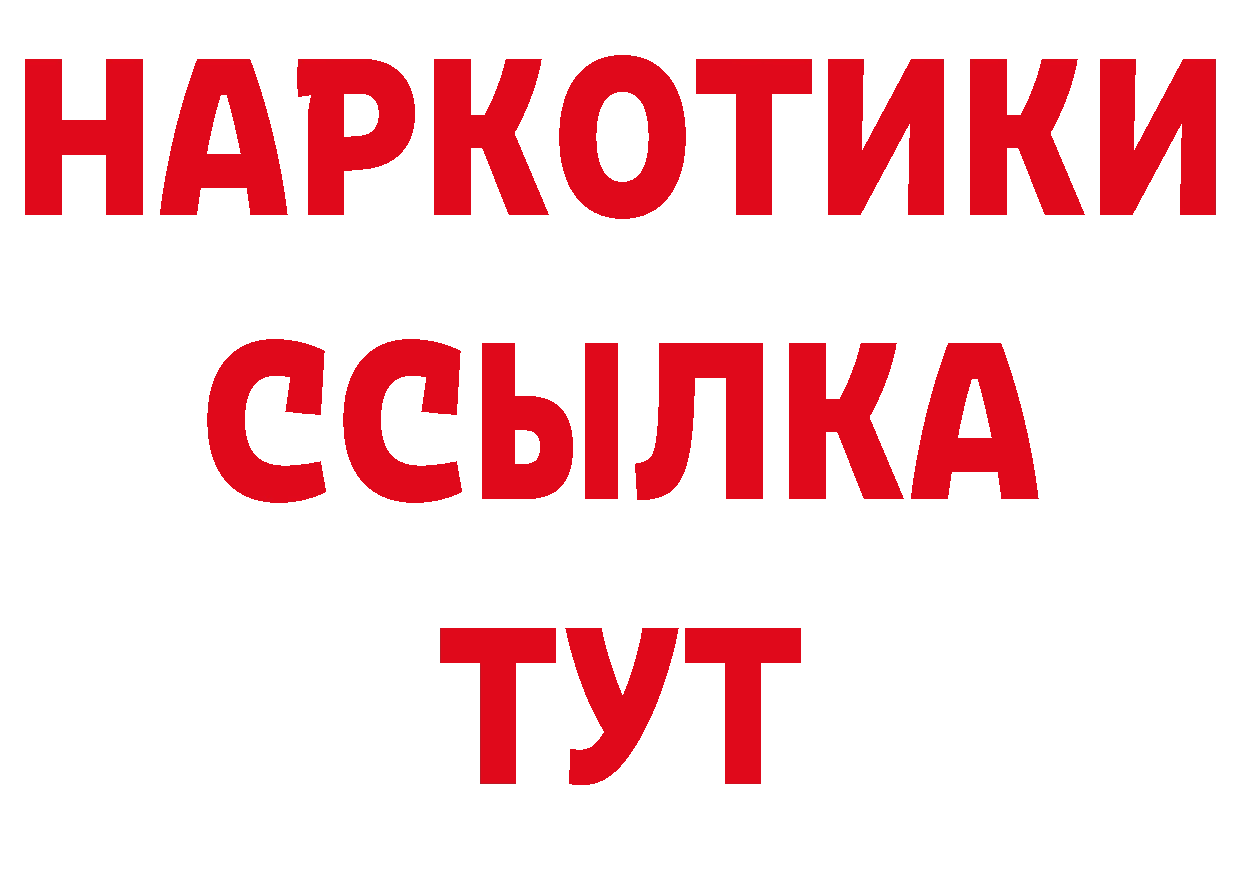 НАРКОТИКИ
ССЫЛКА
ТУТ